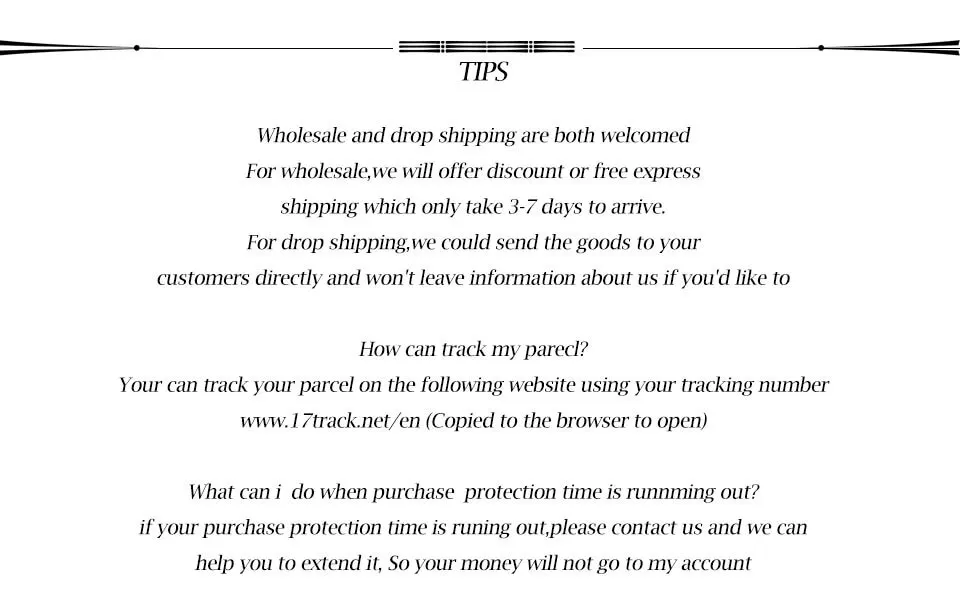 TIPS

Wholesale and drop shipping are both welcomed
For wholesale,we will offer discount or free express
shipping which only take 3-7 days to arrive.
For drop shipping,we could send the goods to your
customers directly and won't leave information about us if you'd like to

How can track my parecl?
Your can track your parcel on the following website using your tracking number
www.17track.net/en (Copied to the browser to open)

What can i do when purchase protection time is runnming out?
if your purchase protection time is runing out,please contact us and we can
help you to extend it, So your money will not go to my account